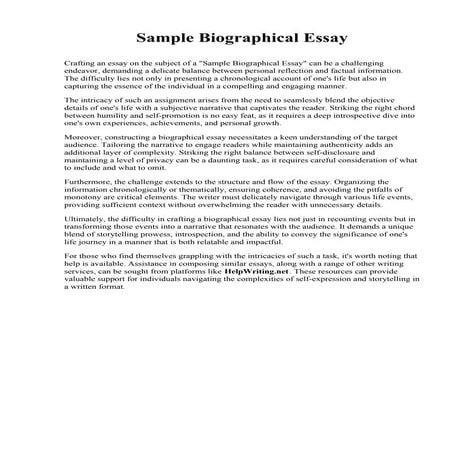 Sample Biographical Essay

Crafting an essay on the subject of a "Sample Biographical Essay" can be a challenging endeavor, demanding a delicate balance between personal reflection and factual information. The difficulty lies not only in presenting a chronological account of one's life but also in capturing the essence of the individual in a compelling and engaging manner.

The intricacy of such an assignment arises from the need to seamlessly blend the objective details of one's life with a subjective narrative that captivates the reader. Striking the right chord between humility and self-promotion is no easy feat, as it requires a deep introspective dive into one's own experiences, achievements, and personal growth.

Moreover, constructing a biographical essay necessitates a keen understanding of the target audience. Tailoring the narrative to engage readers while maintaining authenticity adds an additional layer of complexity. Striking the right balance between self-disclosure and maintaining a level of privacy can be a daunting task, as it requires careful consideration of what to include and what to omit.

Furthermore, the challenge extends to the structure and flow of the essay. Organizing the information chronologically or thematically, ensuring coherence, and avoiding the pitfalls of monotony are critical elements. The writer must delicately navigate through various life events, providing sufficient context without overwhelming the reader with unnecessary details.

Ultimately, the difficulty in crafting a biographical essay lies not just in recounting events but in transforming those events into a narrative that resonates with the audience. It demands a unique blend of storytelling prowess, introspection, and the ability to convey the significance of one's life journey in a manner that is both relatable and impactful.

For those who find themselves grappling with the intricacies of such a task, it's worth noting that help is available. Assistance in composing similar essays, along with a range of other writing services, can be sought from platforms like HelpWriting.net. These resources can provide valuable support for individuals navigating the complexities of self-expression and storytelling in a written format.